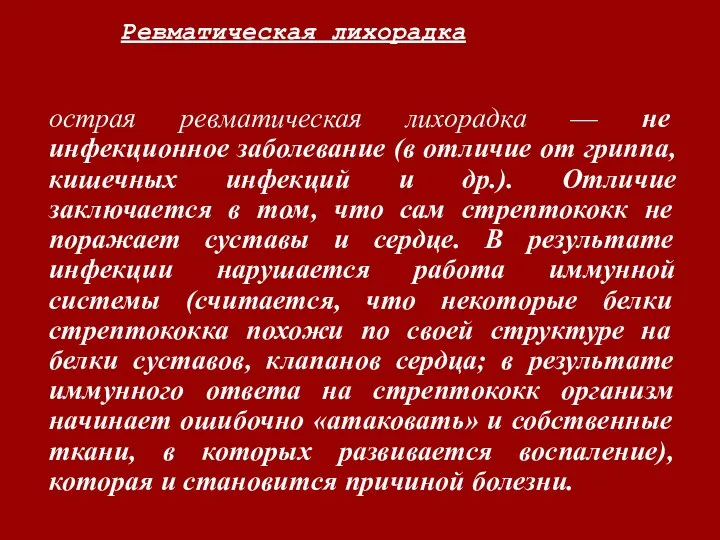 Ревматическая лихорадка

острая ревматическая лихорадка — не инфекционное заболевание (в отличие от гриппа, кишечных инфекций и др.). Отличие заключается в том, что сам стрептококк не поражает суставы и сердце. В результате инфекции нарушается работа иммунной системы (считается, что некоторые белки стрептококка похожи по своей структуре на белки суставов, клапанов сердца; в результате иммунного ответа на стрептококк организм начинает ошибочно «атаковать» и собственные ткани, в которых развивается воспаление), которая и становится причиной болезни.